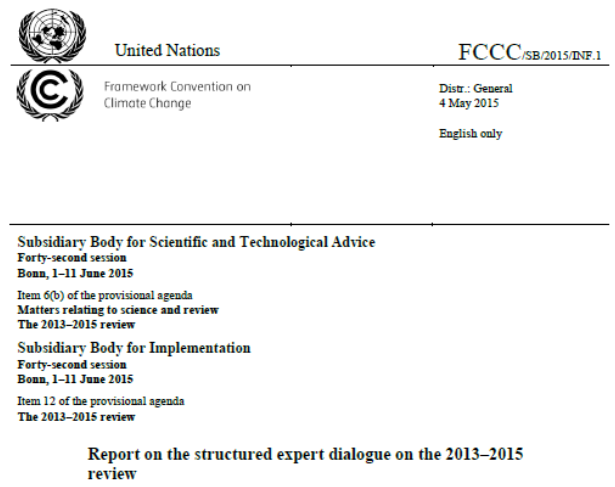 United Nations

FCCC/SB/2015/INF.1

Framework Convention on Climate Change

Distr.: General
4 May 2015

English only

Subsidiary Body for Scientific and Technological Advice
Forty-second session
Bonn, 1–11 June 2015

Item 6(b) of the provisional agenda
Matters relating to science and review
The 2013–2015 review

Subsidiary Body for Implementation
Forty-second session
Bonn, 1–11 June 2015

Item 12 of the provisional agenda
The 2013–2015 review

Report on the structured expert dialogue on the 2013–2015 review